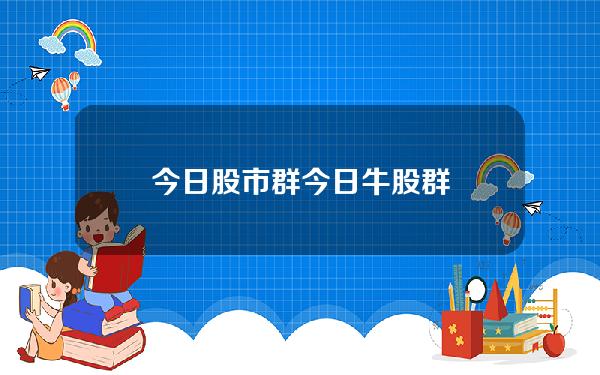 今日股市群今日牛股群